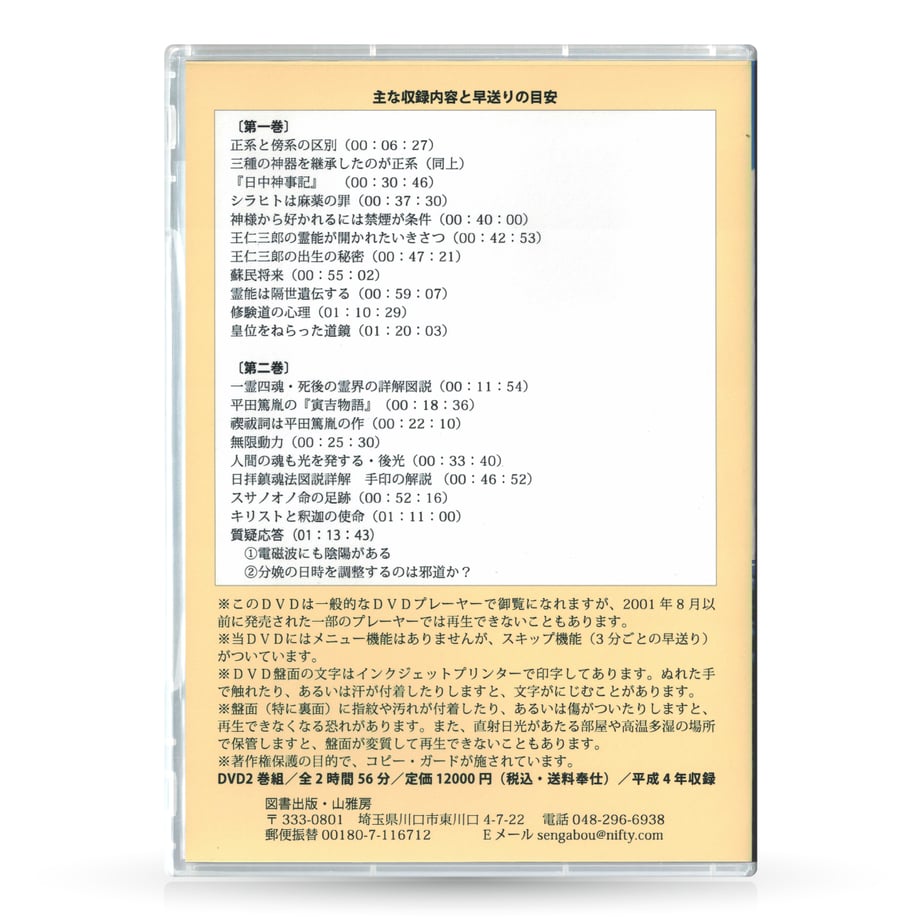 主な収録内容と早送りの目安

〔第一巻〕
正系と傍系の区別（00：06：27）
三種の神器を継承したのが正系（同上）
『日中神事記』　（00：30：46）
シラヒトは麻薬の罪（00：37：30）
神様から好かれるには禁煙が条件（00：40：00）
王仁三郎の霊能が開かれたいきさつ（00：42：53）
王仁三郎の出生の秘密（00：47：21）
蘇民将来（00：55：02）
霊能は隔世遺伝する（00：59：07）
修験道の心理（01：10：29）
皇位をねらった道鏡（01：20：03）

〔第二巻〕
一霊四魂・死後の霊界の詳解図説（00：11：54）
平田篤胤の『寅吉物語』（00：18：36）
禊祓詞は平田篤胤の作（00：22：10）
無限動力（00：25：30）
人間の魂も光を発する・後光（00：33：40）
日拝鎮魂法図説詳解　手印の解説（00：46：52）
スサノオノ命の足跡（00：52：16）
キリストと釈迦の使命（01：11：00）
質疑応答（01：13：43）
①電磁波にも陰陽がある
②分娩の日時を調整するのは邪道か？

※このＤＶＤは一般的なＤＶＤプレーヤーで御覧になれますが、2001 年 8 月以前に発売された一部のプレーヤーでは再生できないこともあります。
※当ＤＶＤにはメニュー機能はありませんが、スキップ機能（3 分ごとの早送り）がついています。
※ＤＶＤ盤面の文字はインクジェットプリンターで印字してあります。ぬれた手で触れたり、あるいは汗が付着したりしますと、文字がにじむことがあります。
※盤面（特に裏面）に指紋や汚れが付着したり、あるいは傷がついたりしますと、再生できなくなる恐れがあります。また、直射日光があたる部屋や高温多湿の場所で保管しますと、盤面が変質して再生できないこともあります。
※著作権保護の目的で、コピー・ガードが施されています。
DVD2 巻組／全 2 時間 56 分／定価 12000 円（税込・送料奉仕）／平成 4 年収録

図書出版・山雅房
〒 333-0801　埼玉県川口市東川口 4-7-22　電話 048-296-6938
郵便振替 00180-7-116712　Ｅメール sengabou@nifty.com